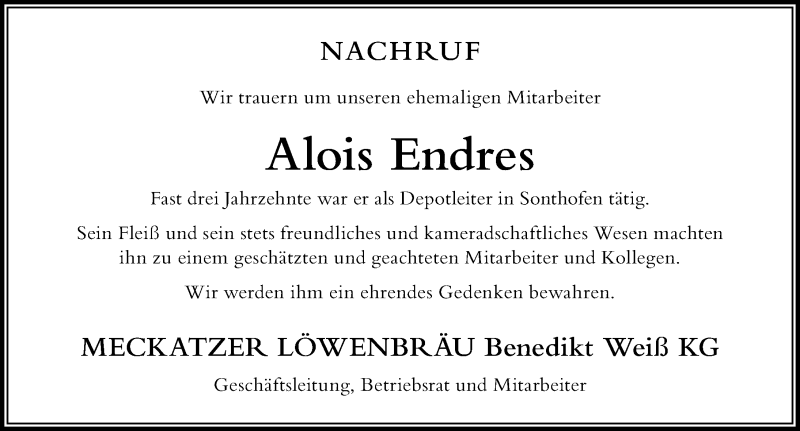 NACHRUF

Wir trauern um unseren ehemaligen Mitarbeiter

Alois Endres

Fast drei Jahrzehnte war er als Depotleiter in Sonthofen tätig.

Sein Fleiß und sein stets freundliches und kameradschaftliches Wesen machten ihn zu einem geschätzten und geachteten Mitarbeiter und Kollegen.

Wir werden ihm ein ehrendes Gedenken bewahren.

MECKATZER LÖWENBRÄU Benedikt Weiß KG

Geschäftsleitung, Betriebsrat und Mitarbeiter